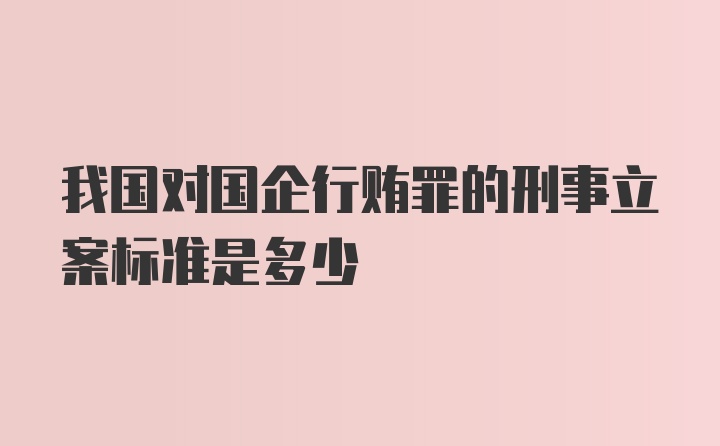 我国对国企行贿罪的刑事立案标准是多少